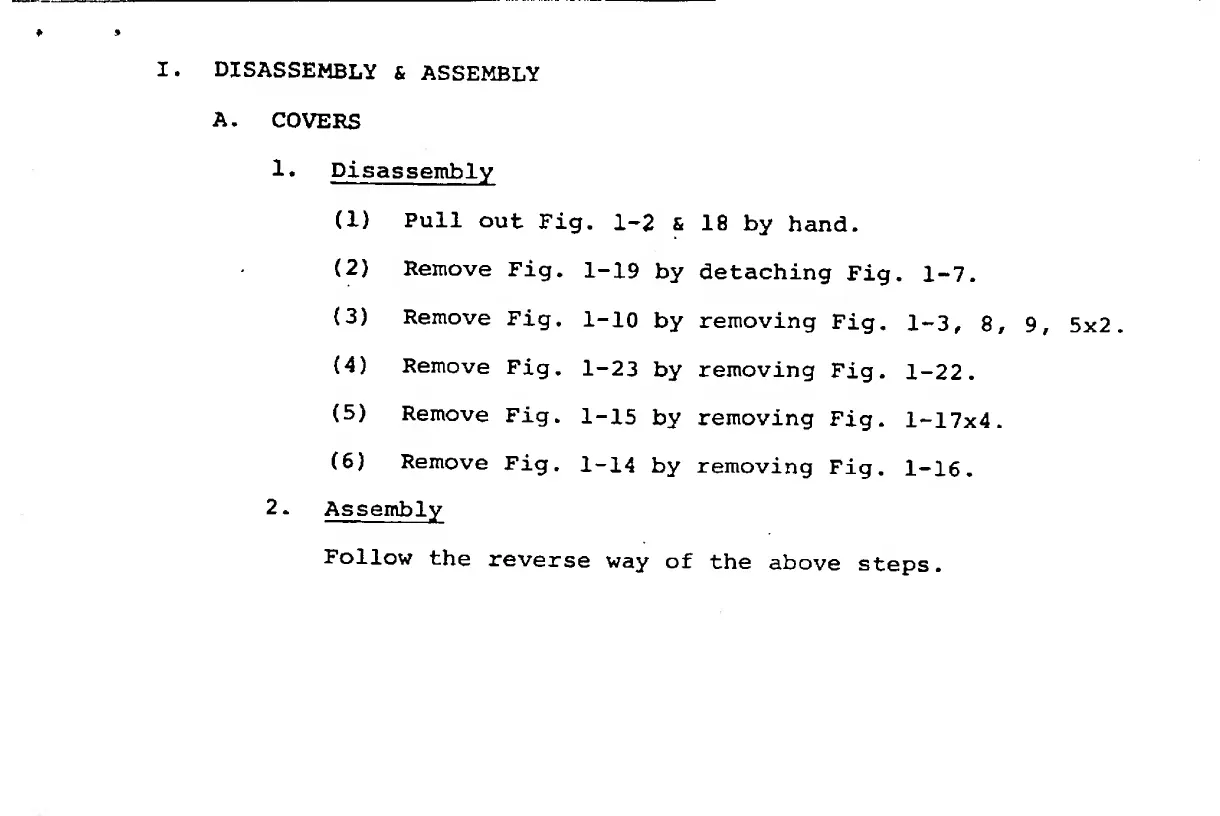 I. DISASSEMBLY & ASSEMBLY

A. COVERS

1. Disassembly

(1) Pull out Fig. 1-2 & 18 by hand.

(2) Remove Fig. 1-19 by detaching Fig. 1-7.

(3) Remove Fig. 1-10 by removing Fig. 1-3, 8, 9, 5x2.

(4) Remove Fig. 1-23 by removing Fig. 1-22.

(5) Remove Fig. 1-15 by removing Fig. 1-17x4.

(6) Remove Fig. 1-14 by removing Fig. 1-16.

2. Assembly

Follow the reverse way of the above steps.